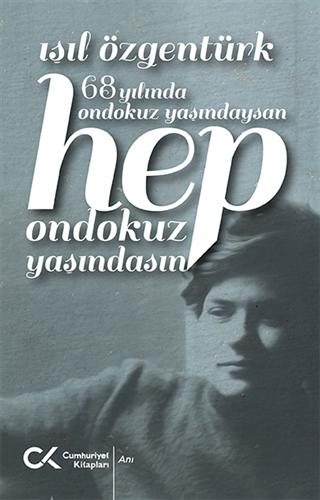 ışıl özgentürk

68 yılında ondokuz yaşındaysan

hep ondokuz yaşındasın

CK Cumhuriyet Kitapları

Anı